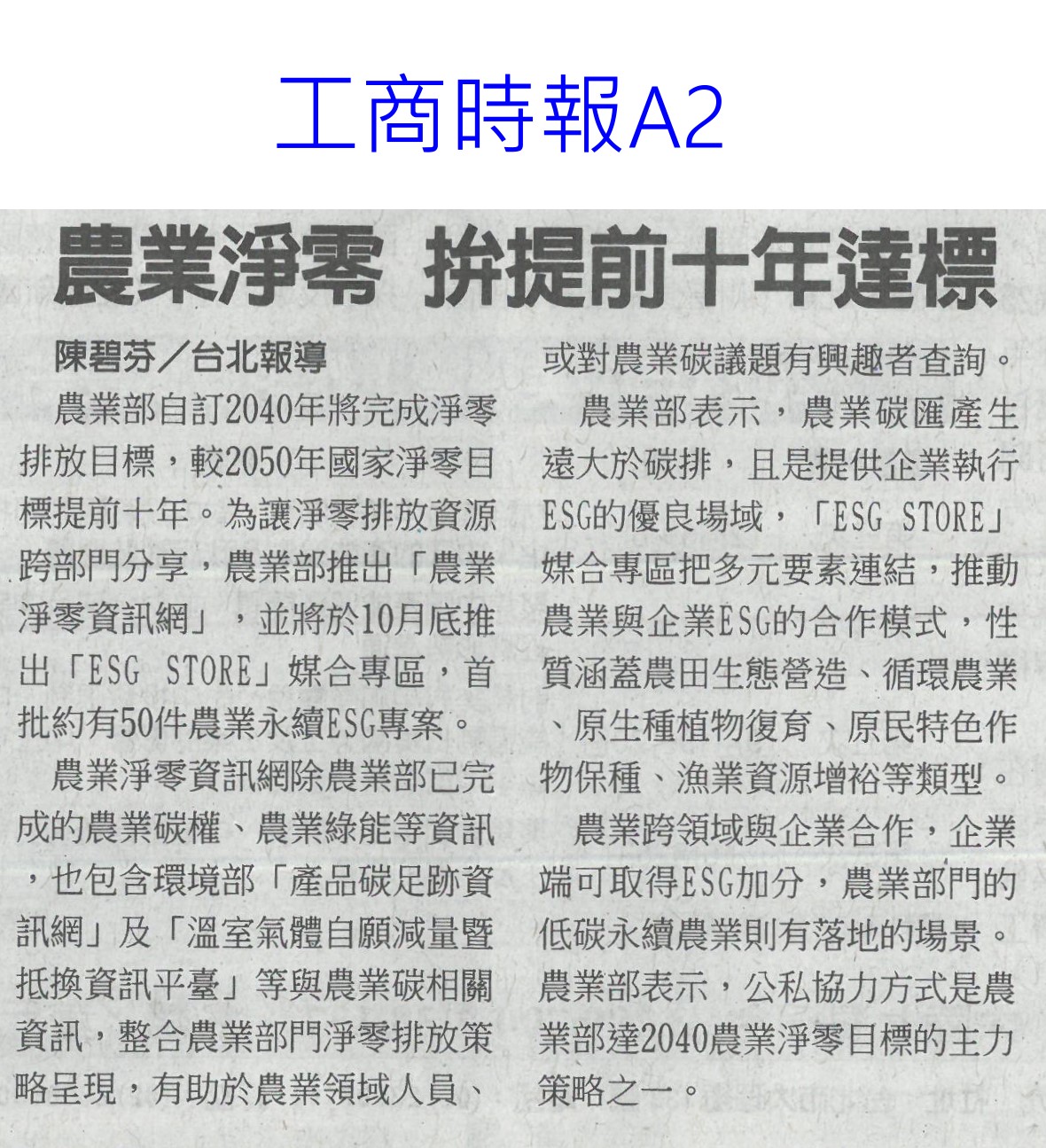 工商時報A2

農業淨零 拚提前十年達標

陳碧芬／台北報導

農業部自訂2040年將完成淨零排放目標，較2050年國家淨零目標提前十年。為讓淨零排放資源跨部門分享，農業部推出「農業淨零資訊網」，並將於10月底推出「ESG STORE」媒合專區，首批約有50件農業永續ESG專案。

農業淨零資訊網除農業部已完成的農業碳權、農業綠能等資訊，也包含環境部「產品碳足跡資訊網」及「溫室氣體自願減量暨抵換資訊平臺」等與農業碳相關資訊，整合農業部門淨零排放策略呈現，有助於農業領域人員、或對農業碳議題有興趣者查詢。

農業部表示，農業碳匯產生遠大於碳排，且是提供企業執行ESG的優良場域，「ESG STORE」媒合專區把多元要素連結，推動農業與企業ESG的合作模式，性質涵蓋農田生態營造、循環農業、原生種植物復育、原民特色作物保種、漁業資源增裕等類型。

農業跨領域與企業合作，企業端可取得ESG加分，農業部門的低碳永續農業則有落地的場景。農業部表示，公私協力方式是農業部達2040農業淨零目標的主力策略之一。